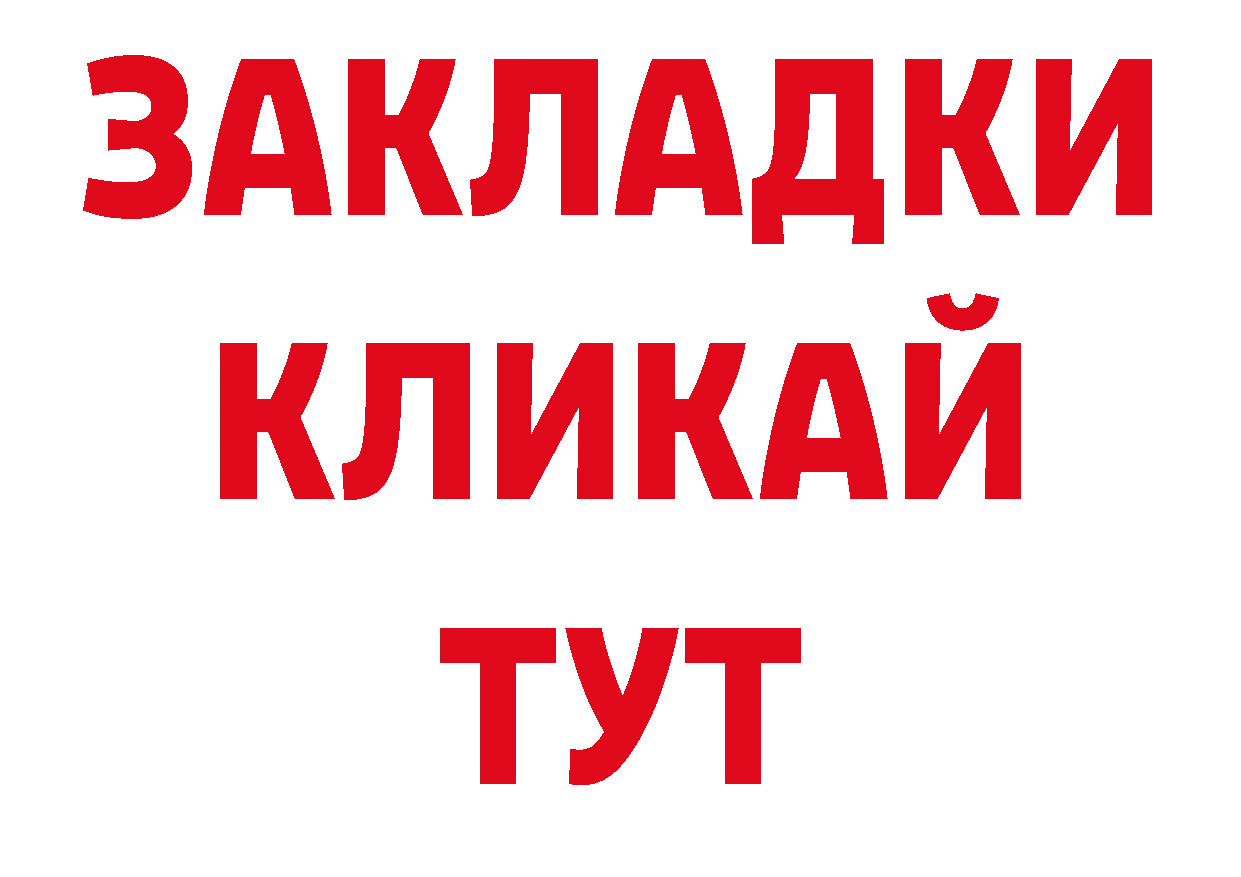 ЗАКЛАДКИ
КЛИКАЙ
ТУТ